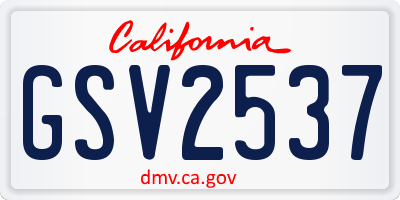 California

GSV2537

dmv.ca.gov